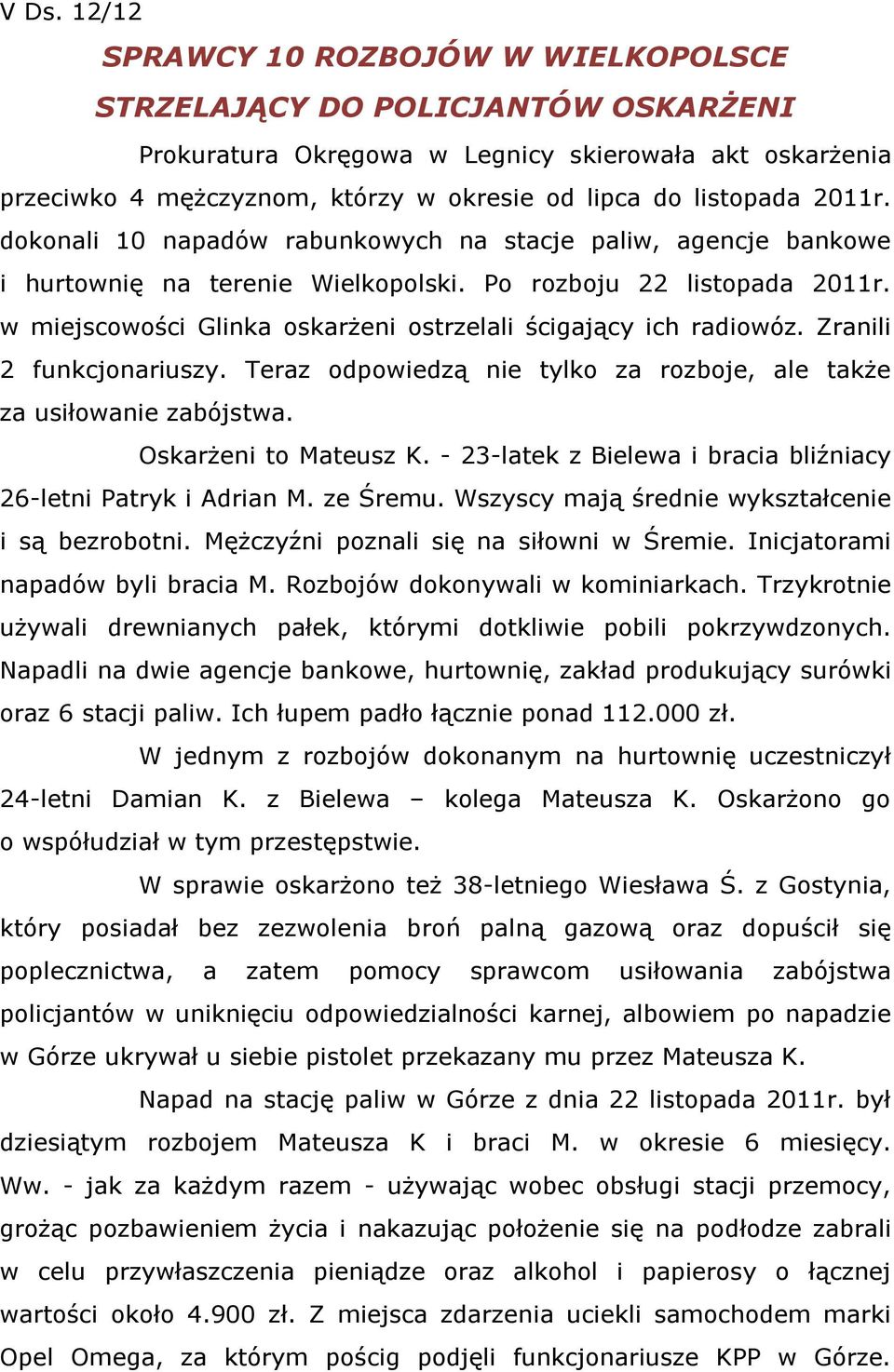 V Ds. 12/12

SPRAWCY 10 ROZBOJÓW W WIELKOPOLSCE STRZELAJĄCY DO POLICJANTÓW OSKARŻENI

Prokuratura Okręgowa w Legnicy skierowała akt oskarżenia przeciwko 4 mężczyznom, którzy w okresie od lipca do listopada 2011r. dokonali 10 napadów rabunkowych na stacje paliw, agencje bankowe i hurtownię na terenie Wielkopolski. Po rozboju 22 listopada 2011r. w miejscowości Glinka oskarżeni ostrzelali ścigający ich radiowóz. Zranili 2 funkcjonariuszy. Teraz odpowiedzą nie tylko za rozboje, ale także za usiłowanie zabójstwa.

Oskarżeni to Mateusz K. - 23-latek z Bielewa i bracia bliźniacy 26-letni Patryk i Adrian M. ze Śremu. Wszyscy mają średnie wykształcenie i są bezrobotni. Mężczyźni poznali się na siłowni w Śremie. Inicjatorami napadów byli bracia M. Rozbojów dokonywali w kominiarkach. Trzykrotnie używali drewnianych pałek, którymi dotkliwie pobili pokrzywdzonych. Napadli na dwie agencje bankowe, hurtownię, zakład produkujący surówki oraz 6 stacji paliw. Ich łupem padło łącznie ponad 112.000 zł.

W jednym z rozbojów dokonanym na hurtownię uczestniczył 24-letni Damian K. z Bielewa – kolega Mateusza K. Oskarżono go o współudział w tym przestępstwie.

W sprawie oskarżono też 38-letniego Wiesława Ś. z Gostynia, który posiadał bez zezwolenia broń palną gazową oraz dopuścił się poplecznictwa, a zatem pomocy sprawcom usiłowania zabójstwa policjantów w uniknięciu odpowiedzialności karnej, albowiem po napadzie w Górze ukrywał u siebie pistolet przekazany mu przez Mateusza K.

Napad na stację paliw w Górze z dnia 22 listopada 2011r. był dziesiątym rozbojem Mateusza K i braci M. w okresie 6 miesięcy. Ww. - jak za każdym razem - używając wobec obsługi stacji przemocy, grożąc pozbawieniem życia i nakazując położenie się na podłodze zabrali w celu przywłaszczenia pieniądze oraz alkohol i papierosy o łącznej wartości około 4.900 zł. Z miejsca zdarzenia uciekli samochodem marki Opel Omega, za którym pościg podjęli funkcjonariusze KPP w Górze.